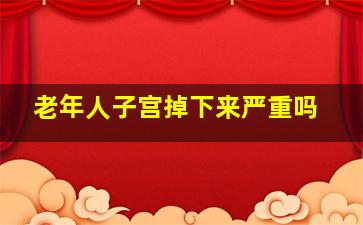 老年人子宫掉下来严重吗